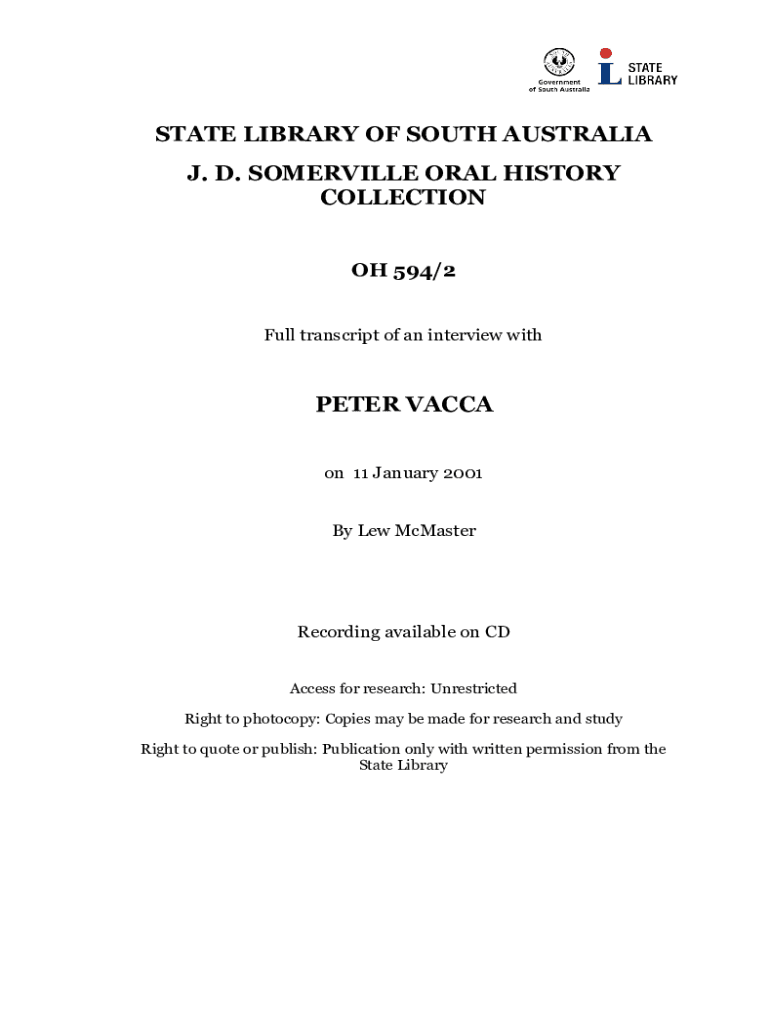 Government of South Australia

STATE LIBRARY

STATE LIBRARY OF SOUTH AUSTRALIA

J. D. SOMERVILLE ORAL HISTORY COLLECTION

OH 594/2

Full transcript of an interview with

PETER VACCA

on 11 January 2001

By Lew McMaster

Recording available on CD

Access for research: Unrestricted

Right to photocopy: Copies may be made for research and study

Right to quote or publish: Publication only with written permission from the State Library